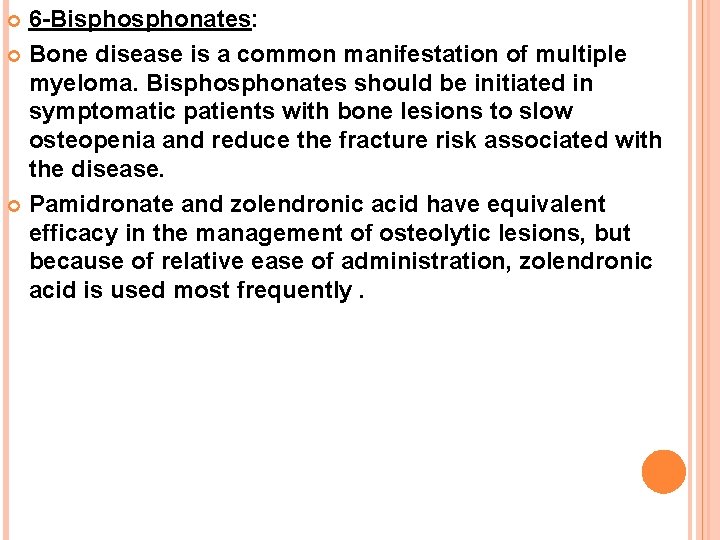 6-Bisphosphonates:

Bone disease is a common manifestation of multiple myeloma. Bisphosphonates should be initiated in symptomatic patients with bone lesions to slow osteopenia and reduce the fracture risk associated with the disease.

Pamidronate and zolendronic acid have equivalent efficacy in the management of osteolytic lesions, but because of relative ease of administration, zolendronic acid is used most frequently .